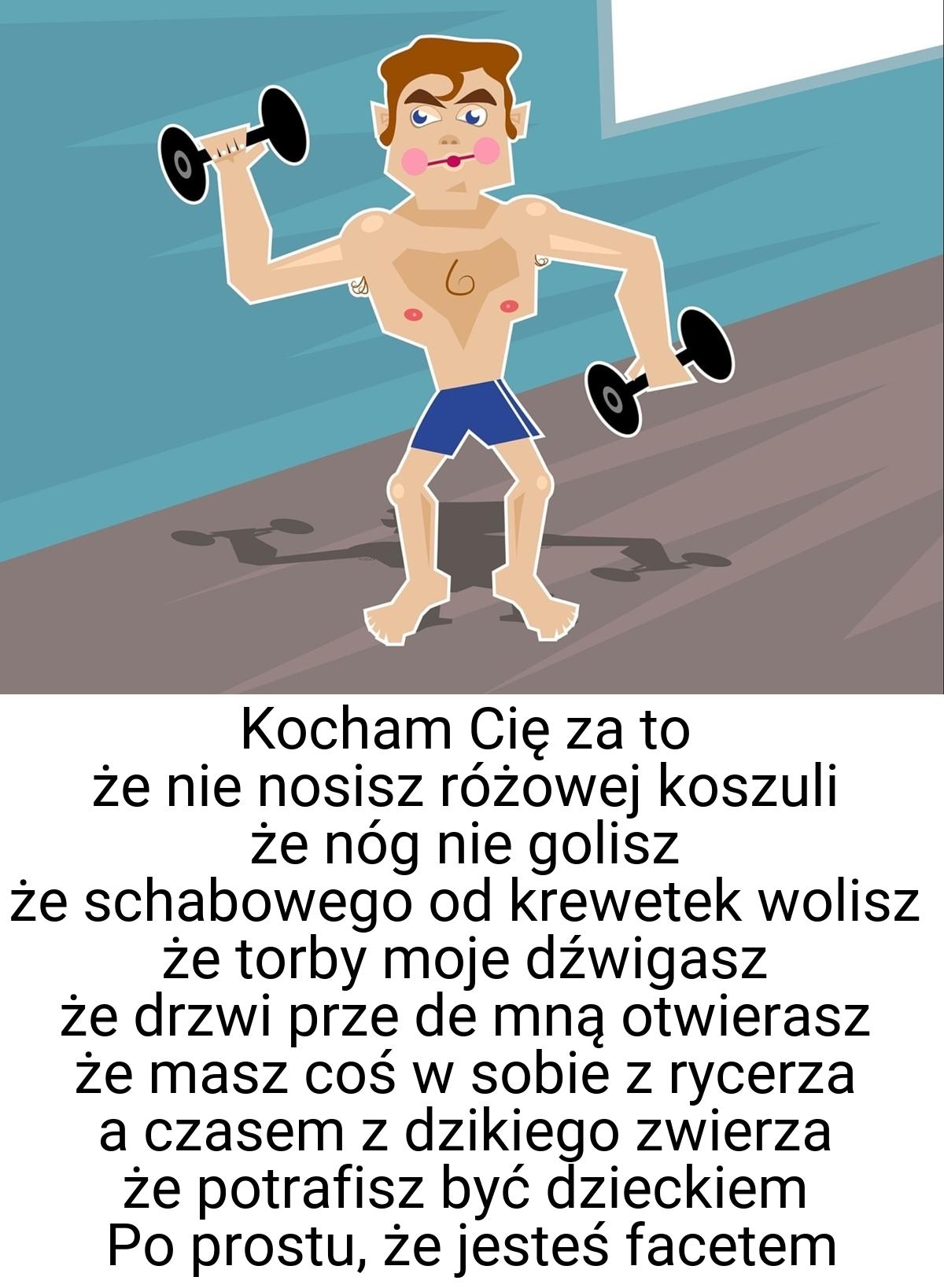 Kocham Cię za to
że nie nosisz różowej koszuli
że nóg nie golisz
że schabowego od krewetek wolisz
że torby moje dźwigasz
że drzwi prze de mną otwierasz
że masz coś w sobie z rycerza
a czasem z dzikiego zwierza
że potrafisz być dzieckiem
Po prostu, że jesteś facetem